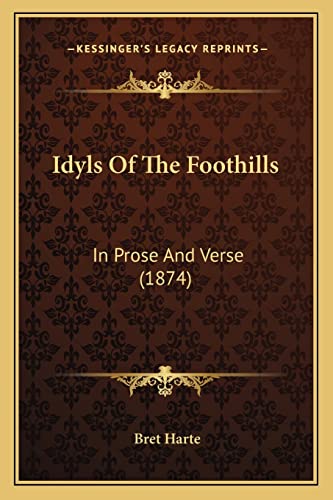 —KESSINGER'S LEGACY REPRINTS—

Idyls Of The Foothills

In Prose And Verse (1874)

Bret Harte